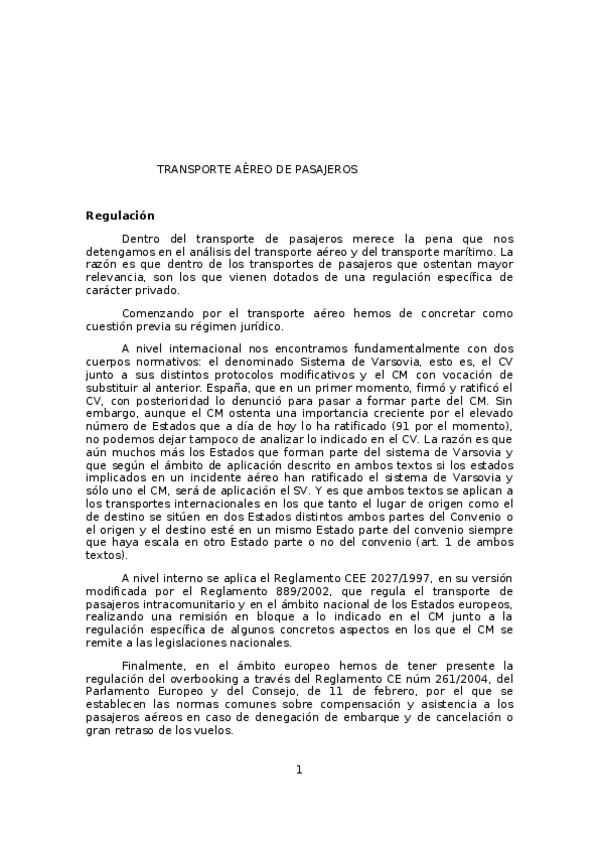 TRANSPORTE AÉREO DE PASAJEROS

Regulación

Dentro del transporte de pasajeros merece la pena que nos detengamos en el análisis del transporte aéreo y del transporte marítimo. La razón es que dentro de los transportes de pasajeros que ostentan mayor relevancia, son los que vienen dotados de una regulación específica de carácter privado.

Comenzando por el transporte aéreo hemos de concretar como cuestión previa su régimen jurídico.

A nivel internacional nos encontramos fundamentalmente con dos cuerpos normativos: el denominado Sistema de Varsovia, esto es, el CV junto a sus distintos protocolos modificativos y el CM con vocación de substituir al anterior. España, que en un primer momento, firmó y ratificó el CV, con posterioridad lo denunció para pasar a formar parte del CM. Sin embargo, aunque el CM ostenta una importancia creciente por el elevado número de Estados que a día de hoy lo ha ratificado (91 por el momento), no podemos dejar tampoco de analizar lo indicado en el CV. La razón es que aún muchos más los Estados que forman parte del sistema de Varsovia y que según el ámbito de aplicación descrito en ambos textos si los estados implicados en un incidente aéreo han ratificado el sistema de Varsovia y sólo uno el CM, será de aplicación el SV. Y es que ambos textos se aplican a los transportes internacionales en los que tanto el lugar de origen como el de destino se sitúen en dos Estados distintos ambos partes del Convenio o el origen y el destino esté en un mismo Estado parte del convenio siempre que haya escala en otro Estado parte o no del convenio (art. 1 de ambos textos).

A nivel interno se aplica el Reglamento CEE 2027/1997, en su versión modificada por el Reglamento 889/2002, que regula el transporte de pasajeros intracomunitario y en el ámbito nacional de los Estados europeos, realizando una remisión en bloque a lo indicado en el CM junto a la regulación específica de algunos concretos aspectos en los que el CM se remite a las legislaciones nacionales.

Finalmente, en el ámbito europeo hemos de tener presente la regulación del overbooking a través del Reglamento CE núm 261/2004, del Parlamento Europeo y del Consejo, de 11 de febrero, por el que se establecen las normas comunes sobre compensación y asistencia a los pasajeros aéreos en caso de denegación de embarque y de cancelación o gran retraso de los vuelos.

1